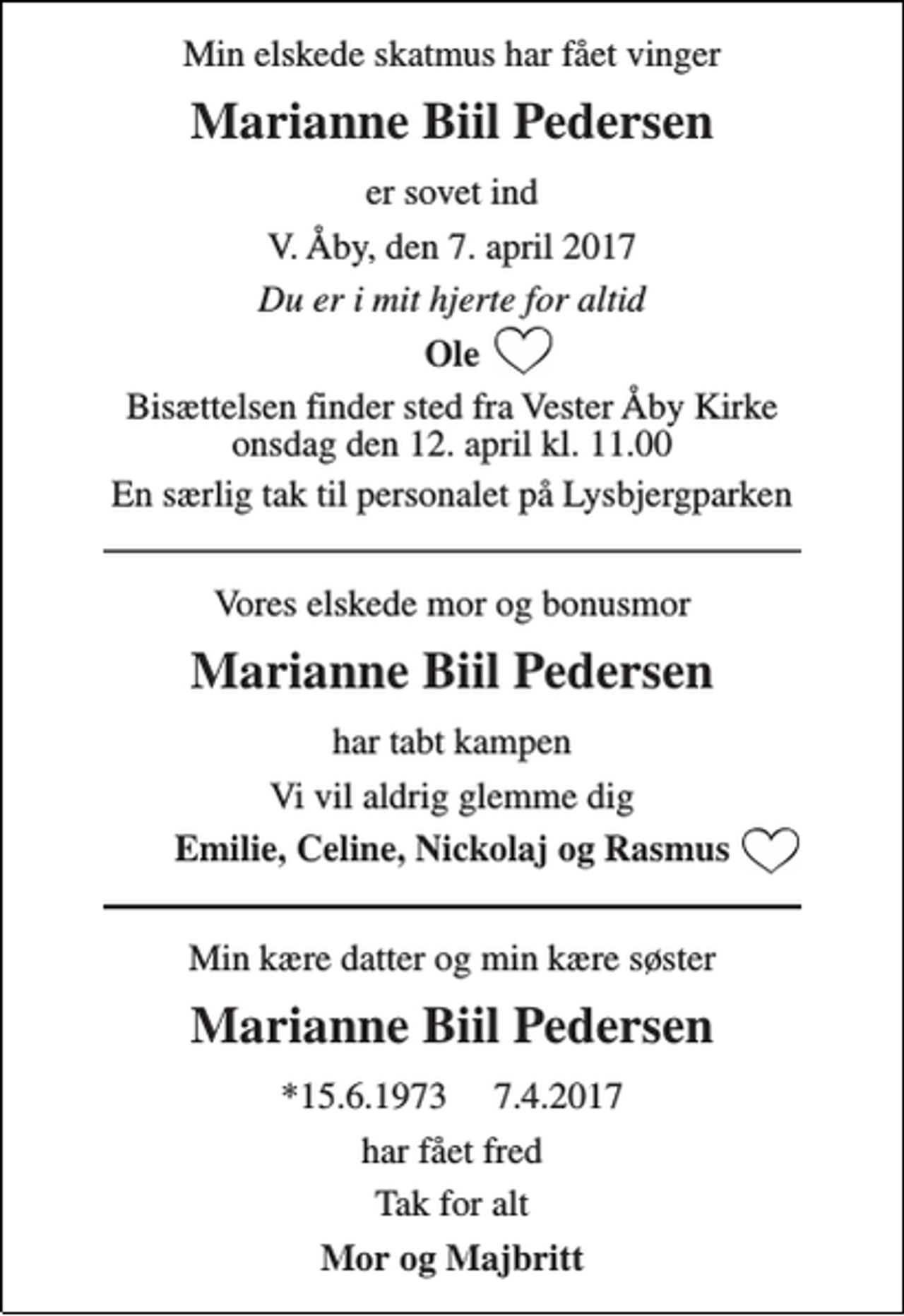 Min elskede skatmus har fået vinger

Marianne Biil Pedersen

er sovet ind

V. Åby, den 7. april 2017

Du er i mit hjerte for altid

Ole

Bisættelsen finder sted fra Vester Åby Kirke onsdag den 12. april kl. 11.00

En særlig tak til personalet på Lysbjergparken

Vores elskede mor og bonusmor

Marianne Biil Pedersen

har tabt kampen

Vi vil aldrig glemme dig

Emilie, Celine, Nickolaj og Rasmus

Min kære datter og min kære søster

Marianne Biil Pedersen

*15.6.1973 7.4.2017

har fået fred

Tak for alt

Mor og Majbritt